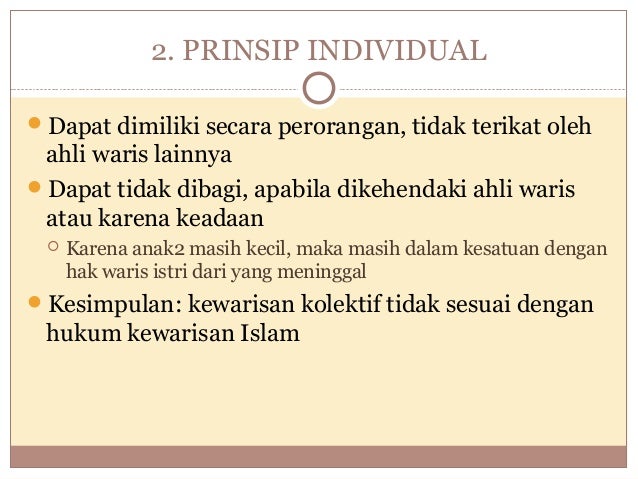 2. PRINSIP INDIVIDUAL

Dapat dimiliki secara perorangan, tidak terikat oleh ahli waris lainnya

Dapat tidak dibagi, apabila dikehendaki ahli waris atau karena keadaan

Karena anak2 masih kecil, maka masih dalam kesatuan dengan hak waris istri dari yang meninggal

Kesimpulan: kewarisan kolektif tidak sesuai dengan hukum kewarisan Islam